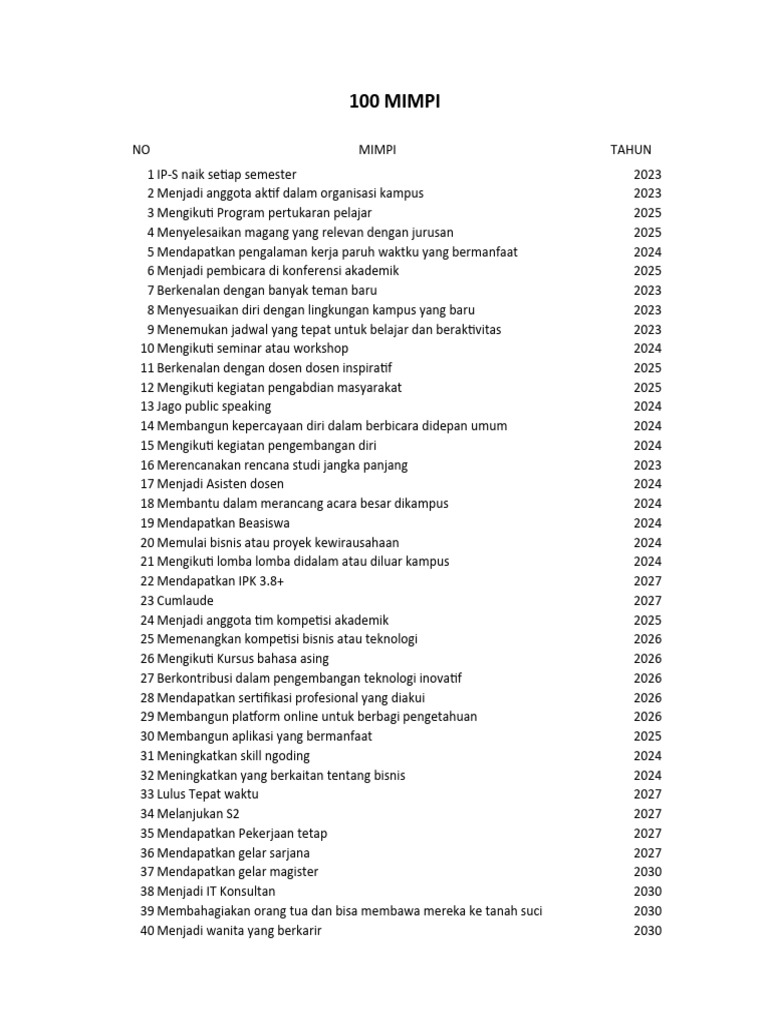 100 MIMPI

| NO | MIMPI | TAHUN |
|---|---|---|
| 1 | IP-S naik setiap semester | 2023 |
| 2 | Menjadi anggota aktif dalam organisasi kampus | 2023 |
| 3 | Mengikuti Program pertukaran pelajar | 2025 |
| 4 | Menyelesaikan magang yang relevan dengan jurusan | 2025 |
| 5 | Mendapatkan pengalaman kerja paruh waktku yang bermanfaat | 2024 |
| 6 | Menjadi pembicara di konferensi akademik | 2025 |
| 7 | Berkenalan dengan banyak teman baru | 2023 |
| 8 | Menyesuaikan diri dengan lingkungan kampus yang baru | 2023 |
| 9 | Menemukan jadwal yang tepat untuk belajar dan beraktivitas | 2023 |
| 10 | Mengikuti seminar atau workshop | 2024 |
| 11 | Berkenalan dengan dosen dosen inspiratif | 2025 |
| 12 | Mengikuti kegiatan pengabdian masyarakat | 2025 |
| 13 | Jago public speaking | 2024 |
| 14 | Membangun kepercayaan diri dalam berbicara didepan umum | 2024 |
| 15 | Mengikuti kegiatan pengembangan diri | 2024 |
| 16 | Merencanakan rencana studi jangka panjang | 2023 |
| 17 | Menjadi Asisten dosen | 2024 |
| 18 | Membantu dalam merancang acara besar dikampus | 2024 |
| 19 | Mendapatkan Beasiswa | 2024 |
| 20 | Memulai bisnis atau proyek kewirausahaan | 2024 |
| 21 | Mengikuti lomba lomba didalam atau diluar kampus | 2024 |
| 22 | Mendapatkan IPK 3.8+ | 2027 |
| 23 | Cumlaude | 2027 |
| 24 | Menjadi anggota tim kompetisi akademik | 2025 |
| 25 | Memenangkan kompetisi bisnis atau teknologi | 2026 |
| 26 | Mengikuti Kursus bahasa asing | 2026 |
| 27 | Berkontribusi dalam pengembangan teknologi inovatif | 2026 |
| 28 | Mendapatkan sertifikasi profesional yang diakui | 2026 |
| 29 | Membangun platform online untuk berbagi pengetahuan | 2026 |
| 30 | Membangun aplikasi yang bermanfaat | 2025 |
| 31 | Meningkatkan skill ngoding | 2024 |
| 32 | Meningkatkan yang berkaitan tentang bisnis | 2024 |
| 33 | Lulus Tepat waktu | 2027 |
| 34 | Melanjukan S2 | 2027 |
| 35 | Mendapatkan Pekerjaan tetap | 2027 |
| 36 | Mendapatkan gelar sarjana | 2027 |
| 37 | Mendapatkan gelar magister | 2030 |
| 38 | Menjadi IT Konsultan | 2030 |
| 39 | Membahagiakan orang tua dan bisa membawa mereka ke tanah suci | 2030 |
| 40 | Menjadi wanita yang berkarir | 2030 |